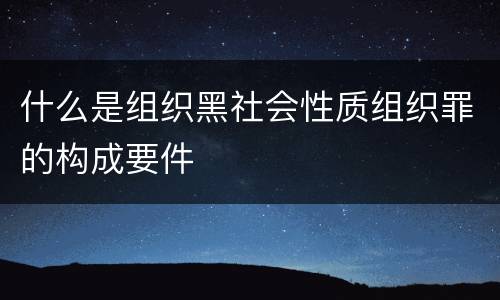 什么是组织黑社会性质组织罪的构成要件